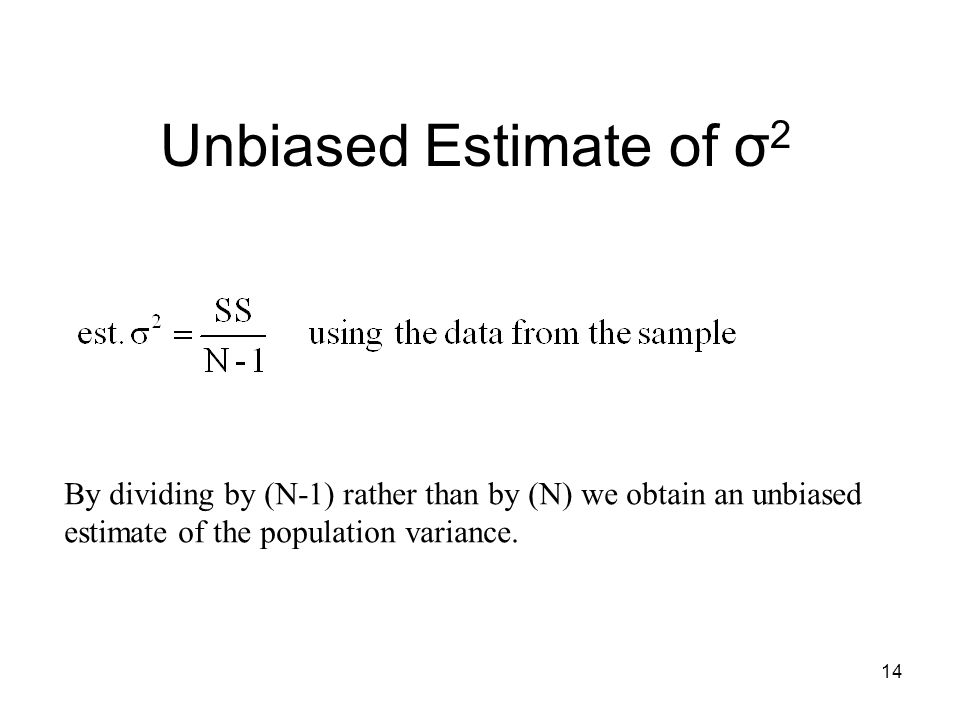 Unbiased Estimate of $\sigma^2$

$\text{est.}\,\sigma^2 = \frac{SS}{N-1}$ using the data from the sample

By dividing by (N-1) rather than by (N) we obtain an unbiased estimate of the population variance.

14